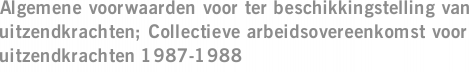 Algemene voorwaarden voor ter beschikkingstelling van uitzendkrachten; Collectieve arbeidsovereenkomst voor uitzendkrachten 1987-1988